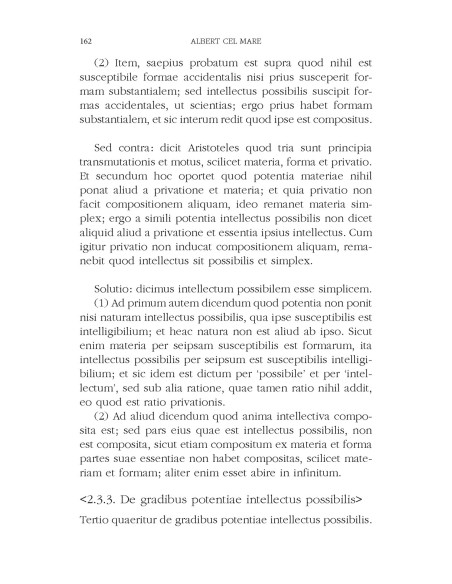 162 ALBERT CEL MARE

(2) Item, saepius probatum est supra quod nihil est susceptibile formae accidentalis nisi prius susceperit formam substantialem; sed intellectus possibilis suscipit formas accidentales, ut scientias; ergo prius habet formam substantialem, et sic interum redit quod ipse est compositus.

Sed contra: dicit Aristoteles quod tria sunt principia transmutationis et motus, scilicet materia, forma et privatio. Et secundum hoc oportet quod potentia materiae nihil ponat aliud a privatione et materia; et quia privatio non facit compositionem aliquam, ideo remanet materia simplex; ergo a simili potentia intellectus possibilis non dicet aliquid aliud a privatione et essentia ipsius intellectus. Cum igitur privatio non inducat compositionem aliquam, remanebit quod intellectus sit possibilis et simplex.

Solutio: dicimus intellectum possibilem esse simplicem.

(1) Ad primum autem dicendum quod potentia non ponit nisi naturam intellectus possibilis, qua ipse susceptibilis est intelligibilium; et heac natura non est aliud ab ipso. Sicut enim materia per seipsam susceptibilis est formarum, ita intellectus possibilis per seipsum est susceptibilis intelligibilium; et sic idem est dictum per 'possibile' et per 'intellectum', sed sub alia ratione, quae tamen ratio nihil addit, eo quod est ratio privationis.

(2) Ad aliud dicendum quod anima intellectiva composita est; sed pars eius quae est intellectus possibilis, non est composita, sicut etiam compositum ex materia et forma partes suae essentiae non habet compositas, scilicet materiam et formam; aliter enim esset abire in infinitum.

<2.3.3. De gradibus potentiae intellectus possibilis>

Tertio quaeritur de gradibus potentiae intellectus possibilis.